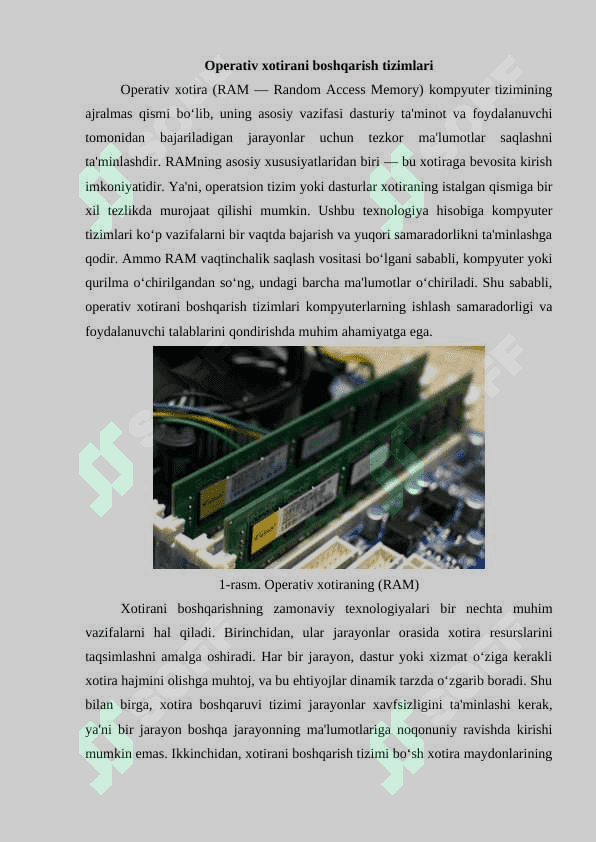 Operativ xotirani boshqarish tizimlari

Operativ xotira (RAM — Random Access Memory) kompyuter tizimining ajralmas qismi bo‘lib, uning asosiy vazifasi dasturiy ta'minot va foydalanuvchi tomonidan bajariladigan jarayonlar uchun tezkor ma'lumotlar saqlashni ta'minlashdir. RAMning asosiy xususiyatlaridan biri — bu xotiraga bevosita kirish imkoniyatidir. Ya'ni, operatsion tizim yoki dasturlar xotiraning istalgan qismiga bir xil tezlikda murojaat qilishi mumkin. Ushbu texnologiya hisobiga kompyuter tizimlari ko‘p vazifalarni bir vaqtda bajarish va yuqori samaradorlikni ta'minlashga qodir. Ammo RAM vaqtinchalik saqlash vositasi bo‘lgani sababli, kompyuter yoki qurilma o‘chirilgandan so‘ng, undagi barcha ma'lumotlar o‘chiriladi. Shu sababli, operativ xotirani boshqarish tizimlari kompyuterlarning ishlash samaradorligi va foydalanuvchi talablarini qondirishda muhim ahamiyatga ega.

1-rasm. Operativ xotiraning (RAM)

Xotirani boshqarishning zamonaviy texnologiyalari bir nechta muhim vazifalarni hal qiladi. Birinchidan, ular jarayonlar orasida xotira resurslarini taqsimlashni amalga oshiradi. Har bir jarayon, dastur yoki xizmat o‘ziga kerakli xotira hajmini olishga muhtoj, va bu ehtiyojlar dinamik tarzda o‘zgarib boradi. Shu bilan birga, xotira boshqaruvi tizimi jarayonlar xavfsizligini ta'minlashi kerak, ya'ni bir jarayon boshqa jarayonning ma'lumotlariga noqonuniy ravishda kirishi mumkin emas. Ikkinchidan, xotirani boshqarish tizimi bo‘sh xotira maydonlarining